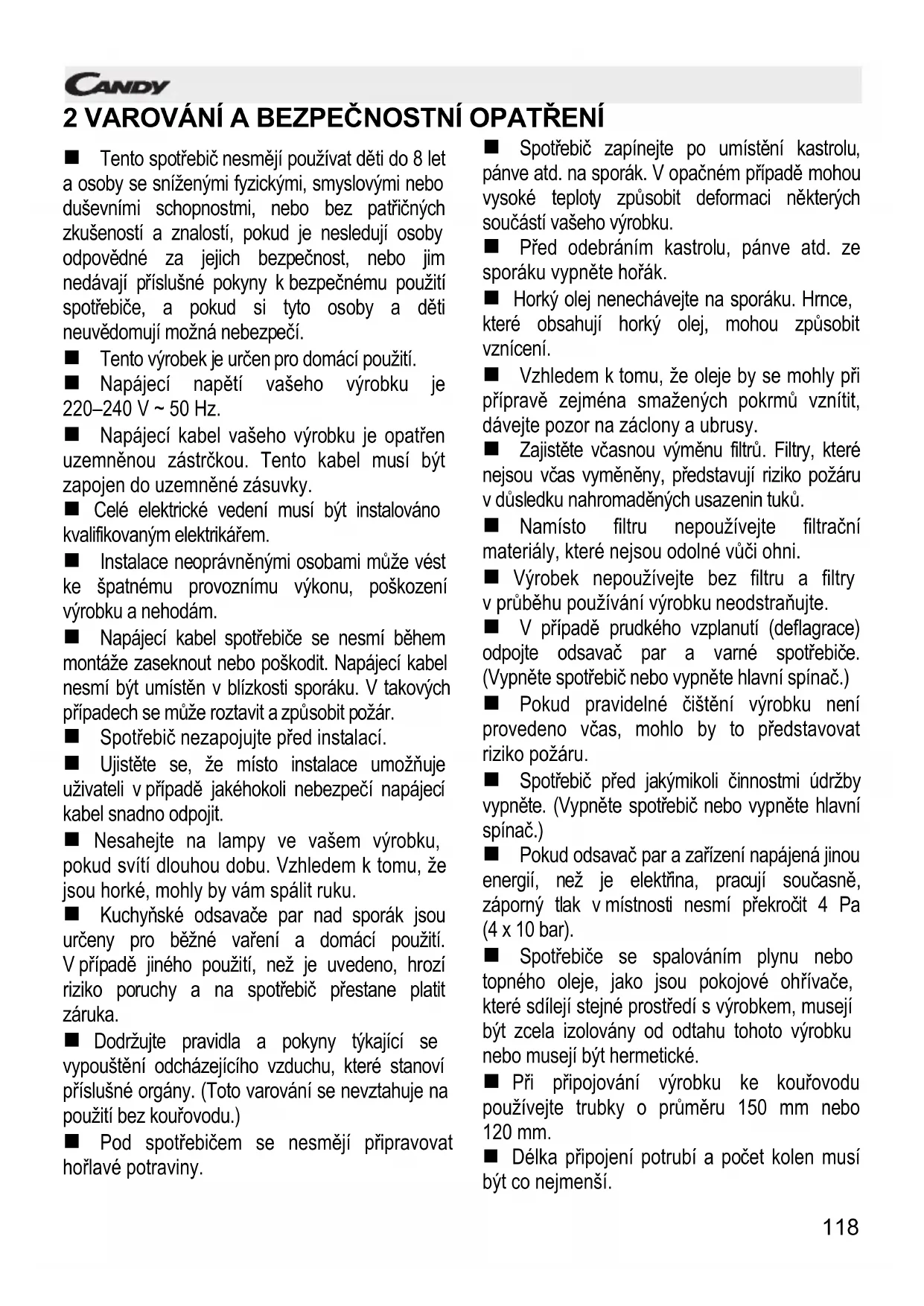 CANDY

2 VAROVÁNÍ A BEZPEČNOSTNÍ OPATŘENÍ

■ Tento spotřebič nesmějí používat děti do 8 let a osoby se sníženými fyzickými, smyslovými nebo duševními schopnostmi, nebo bez patřičných zkušeností a znalostí, pokud je nesledují osoby odpovědné za jejich bezpečnost, nebo jim nedávají příslušné pokyny k bezpečnému použití spotřebiče, a pokud si tyto osoby a děti neuvědomují možná nebezpečí.

■ Tento výrobek je určen pro domácí použití.

■ Napájecí napětí vašeho výrobku je 220–240 V ~ 50 Hz.

■ Napájecí kabel vašeho výrobku je opatřen uzemněnou zástrčkou. Tento kabel musí být zapojen do uzemněné zásuvky.

■ Celé elektrické vedení musí být instalováno kvalifikovaným elektrikářem.

■ Instalace neoprávněnými osobami může vést ke špatnému provoznímu výkonu, poškození výrobku a nehodám.

■ Napájecí kabel spotřebiče se nesmí během montáže zaseknout nebo poškodit. Napájecí kabel nesmí být umístěn v blízkosti sporáku. V takových případech se může roztavit a způsobit požár.

■ Spotřebič nezapojujte před instalací.

■ Ujistěte se, že místo instalace umožňuje uživateli v případě jakéhokoli nebezpečí napájecí kabel snadno odpojit.

■ Nesahejte na lampy ve vašem výrobku, pokud svítí dlouhou dobu. Vzhledem k tomu, že jsou horké, mohly by vám spálit ruku.

■ Kuchyňské odsavače par nad sporák jsou určeny pro běžné vaření a domácí použití. V případě jiného použití, než je uvedeno, hrozí riziko poruchy a na spotřebič přestane platit záruka.

■ Dodržujte pravidla a pokyny týkající se vypouštění odcházejícího vzduchu, které stanoví příslušné orgány. (Toto varování se nevztahuje na použití bez kouřovodu.)

■ Pod spotřebičem se nesmějí připravovat hořlavé potraviny.

■ Spotřebič zapínejte po umístění kastrolu, pánve atd. na sporák. V opačném případě mohou vysoké teploty způsobit deformaci některých součástí vašeho výrobku.

■ Před odebráním kastrolu, pánve atd. ze sporáku vypněte hořák.

■ Horký olej nenechávejte na sporáku. Hrnce, které obsahují horký olej, mohou způsobit vznícení.

■ Vzhledem k tomu, že oleje by se mohly při přípravě zejména smažených pokrmů vznítit, dávejte pozor na záclony a ubrusy.

■ Zajistěte včasnou výměnu filtrů. Filtry, které nejsou včas vyměněny, představují riziko požáru v důsledku nahromaděných usazenin tuků.

■ Namísto filtru nepoužívejte filtrační materiály, které nejsou odolné vůči ohni.

■ Výrobek nepoužívejte bez filtru a filtry v průběhu používání výrobku neodstraňujte.

■ V případě prudkého vzplanutí (deflagrace) odpojte odsavač par a varné spotřebiče. (Vypněte spotřebič nebo vypněte hlavní spínač.)

■ Pokud pravidelné čištění výrobku není provedeno včas, mohlo by to představovat riziko požáru.

■ Spotřebič před jakýmikoli činnostmi údržby vypněte. (Vypněte spotřebič nebo vypněte hlavní spínač.)

■ Pokud odsavač par a zařízení napájená jinou energií, než je elektřina, pracují současně, záporný tlak v místnosti nesmí překročit 4 Pa (4 x 10 bar).

■ Spotřebiče se spalováním plynu nebo topného oleje, jako jsou pokojové ohřívače, které sdílejí stejné prostředí s výrobkem, musejí být zcela izolovány od odtahu tohoto výrobku nebo musejí být hermetické.

■ Při připojování výrobku ke kouřovodu používejte trubky o průměru 150 mm nebo 120 mm.

■ Délka připojení potrubí a počet kolen musí být co nejmenší.

118